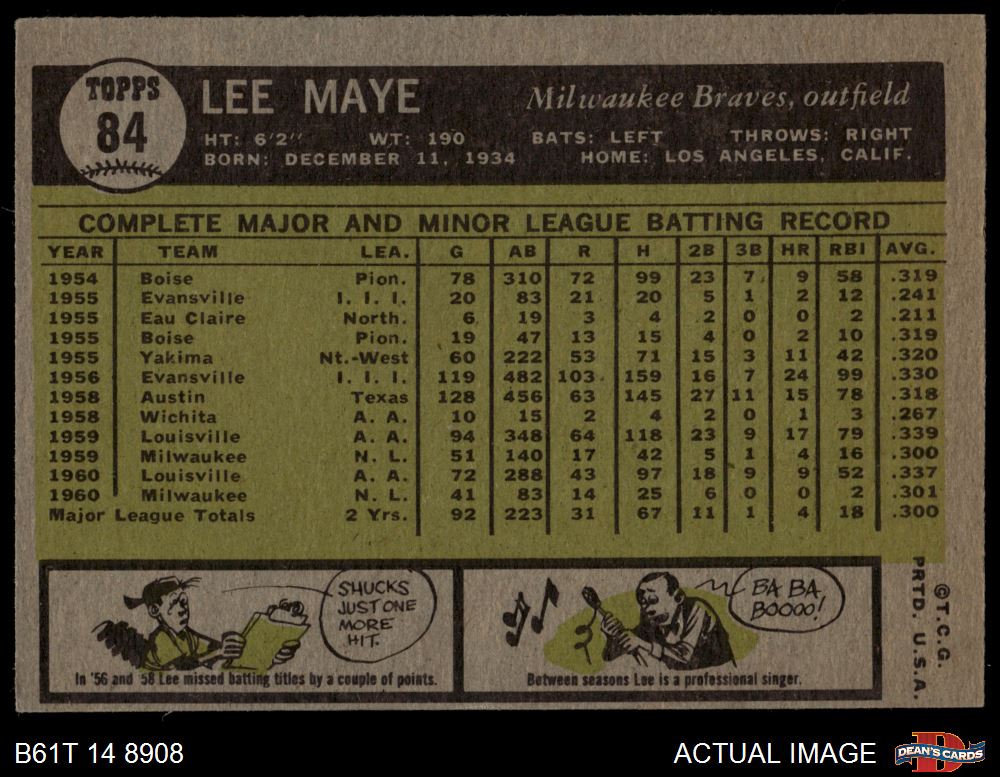 TOPPS
84

LEE MAYE

Milwaukee Braves, outfield

HT: 6'2" WT: 190 BATS: LEFT THROWS: RIGHT
BORN: DECEMBER 11, 1934 HOME: LOS ANGELES, CALIF.

COMPLETE MAJOR AND MINOR LEAGUE BATTING RECORD

| YEAR | TEAM | LEA. | G | AB | R | H | 2B | 3B | HR | RBI | AVG. |
|---|---|---|---|---|---|---|---|---|---|---|---|
| 1954 | Boise | Pion. | 78 | 310 | 72 | 99 | 23 | 7 | 9 | 58 | .319 |
| 1955 | Evansville | I. I. I. | 20 | 83 | 21 | 20 | 5 | 1 | 2 | 12 | .241 |
| 1955 | Eau Claire | North. | 6 | 19 | 3 | 4 | 2 | 0 | 0 | 2 | .211 |
| 1955 | Boise | Pion. | 19 | 47 | 13 | 15 | 4 | 0 | 2 | 10 | .319 |
| 1955 | Yakima | Nt.-West | 60 | 222 | 53 | 71 | 15 | 3 | 11 | 42 | .320 |
| 1956 | Evansville | I. I. I. | 119 | 482 | 103 | 159 | 16 | 7 | 24 | 99 | .330 |
| 1958 | Austin | Texas | 128 | 456 | 63 | 145 | 27 | 11 | 15 | 78 | .318 |
| 1958 | Wichita | A. A. | 10 | 15 | 2 | 4 | 2 | 0 | 1 | 3 | .267 |
| 1959 | Louisville | A. A. | 94 | 348 | 64 | 118 | 23 | 9 | 17 | 79 | .339 |
| 1959 | Milwaukee | N. L. | 51 | 140 | 17 | 42 | 5 | 1 | 4 | 16 | .300 |
| 1960 | Louisville | A. A. | 72 | 288 | 43 | 97 | 18 | 9 | 9 | 52 | .337 |
| 1960 | Milwaukee | N. L. | 41 | 83 | 14 | 25 | 6 | 0 | 0 | 2 | .301 |
| Major League Totals | | 2 Yrs. | 92 | 223 | 31 | 67 | 11 | 1 | 4 | 18 | .300 |

SHUCKS JUST ONE MORE HIT.

In '56 and '58 Lee missed batting titles by a couple of points.

BA BA BOOOO!

Between seasons Lee is a professional singer.

©T.C.G. PRTD. U.S.A.

B61T 14 8908

ACTUAL IMAGE

DEAN'S CARDS